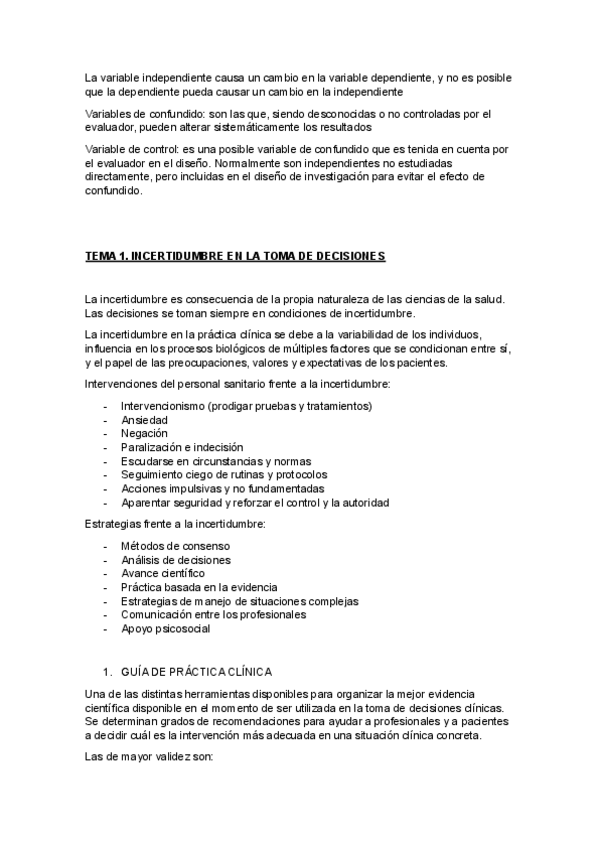 La variable independiente causa un cambio en la variable dependiente, y no es posible que la dependiente pueda causar un cambio en la independiente

Variables de confundido: son las que, siendo desconocidas o no controladas por el evaluador, pueden alterar sistemáticamente los resultados

Variable de control: es una posible variable de confundido que es tenida en cuenta por el evaluador en el diseño. Normalmente son independientes no estudiadas directamente, pero incluidas en el diseño de investigación para evitar el efecto de confundido.

TEMA 1. INCERTIDUMBRE EN LA TOMA DE DECISIONES

La incertidumbre es consecuencia de la propia naturaleza de las ciencias de la salud. Las decisiones se toman siempre en condiciones de incertidumbre.

La incertidumbre en la práctica clínica se debe a la variabilidad de los individuos, influencia en los procesos biológicos de múltiples factores que se condicionan entre sí, y el papel de las preocupaciones, valores y expectativas de los pacientes.

Intervenciones del personal sanitario frente a la incertidumbre:

- Intervencionismo (prodigar pruebas y tratamientos)
- Ansiedad
- Negación
- Paralización e indecisión
- Escudarse en circunstancias y normas
- Seguimiento ciego de rutinas y protocolos
- Acciones impulsivas y no fundamentadas
- Aparentar seguridad y reforzar el control y la autoridad

Estrategias frente a la incertidumbre:

- Métodos de consenso
- Análisis de decisiones
- Avance científico
- Práctica basada en la evidencia
- Estrategias de manejo de situaciones complejas
- Comunicación entre los profesionales
- Apoyo psicosocial

1. GUÍA DE PRÁCTICA CLÍNICA

Una de las distintas herramientas disponibles para organizar la mejor evidencia científica disponible en el momento de ser utilizada en la toma de decisiones clínicas. Se determinan grados de recomendaciones para ayudar a profesionales y a pacientes a decidir cuál es la intervención más adecuada en una situación clínica concreta.

Las de mayor validez son: